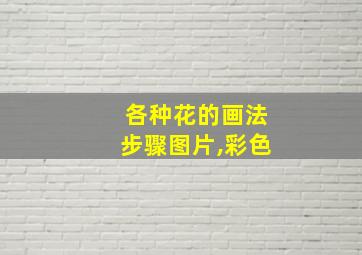 各种花的画法
步骤图片,彩色